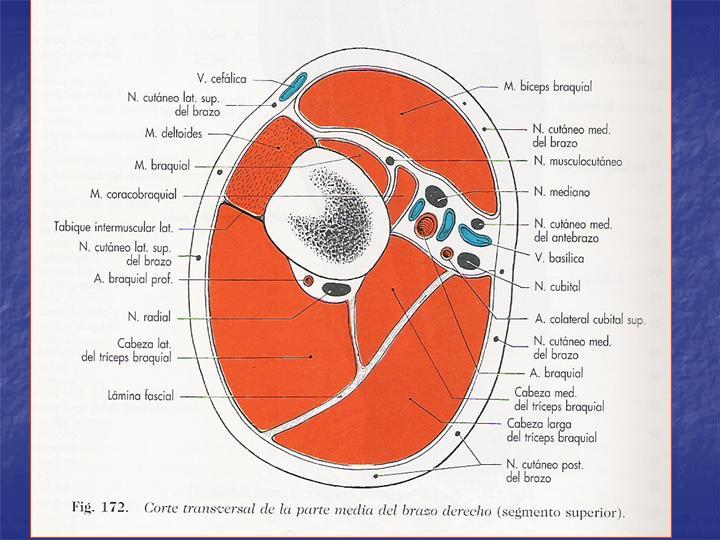 V. cefálica
N. cutáneo lat. sup. del brazo
M. deltoides
M. braquial
M. coracobraquial
Tabique intermuscular lat.
N. cutáneo lat. sup. del brazo
A. braquial prof.
N. radial
Cabeza lat. del tríceps braquial
Lámina fascial

M. bíceps braquial
N. cutáneo med. del brazo
N. musculocutáneo
N. mediano
N. cutáneo med. del antebrazo
V. basílica
N. cubital
A. colateral cubital sup.
N. cutáneo med. del brazo
A. braquial
Cabeza med. del tríceps braquial
Cabeza larga del tríceps braquial
N. cutáneo post. del brazo

Fig. 172. Corte transversal de la parte media del brazo derecho (segmento superior).